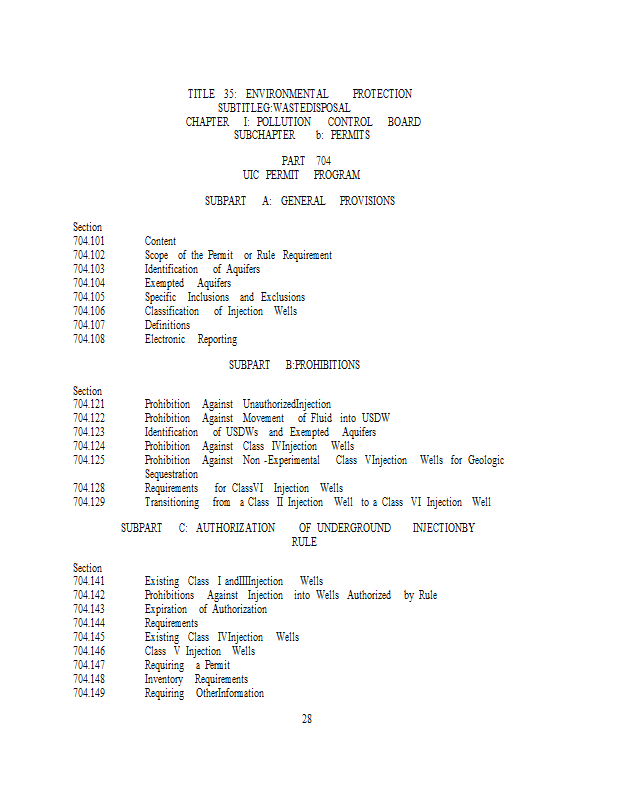 TITLE 35: ENVIRONMENTAL PROTECTION
SUBTITLEG:WASTEDISPOSAL
CHAPTER I: POLLUTION CONTROL BOARD
SUBCHAPTER b: PERMITS

PART 704
UIC PERMIT PROGRAM

SUBPART A: GENERAL PROVISIONS

Section
704.101 Content
704.102 Scope of the Permit or Rule Requirement
704.103 Identification of Aquifers
704.104 Exempted Aquifers
704.105 Specific Inclusions and Exclusions
704.106 Classification of Injection Wells
704.107 Definitions
704.108 Electronic Reporting

SUBPART B:PROHIBITIONS

Section
704.121 Prohibition Against UnauthorizedInjection
704.122 Prohibition Against Movement of Fluid into USDW
704.123 Identification of USDWs and Exempted Aquifers
704.124 Prohibition Against Class IVInjection Wells
704.125 Prohibition Against Non -Experimental Class VInjection Wells for Geologic Sequestration
704.128 Requirements for ClassVI Injection Wells
704.129 Transitioning from a Class II Injection Well to a Class VI Injection Well

SUBPART C: AUTHORIZATION OF UNDERGROUND INJECTIONBY RULE

Section
704.141 Existing Class I andIIIInjection Wells
704.142 Prohibitions Against Injection into Wells Authorized by Rule
704.143 Expiration of Authorization
704.144 Requirements
704.145 Existing Class IVInjection Wells
704.146 Class V Injection Wells
704.147 Requiring a Permit
704.148 Inventory Requirements
704.149 Requiring OtherInformation

28